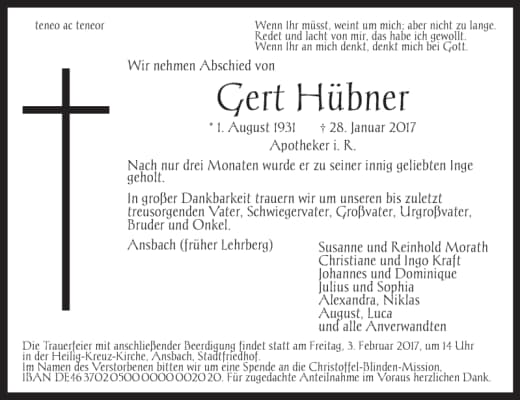 teneo ac teneor

Wenn Ihr müsst, weint um mich; aber nicht zu lange.
Redet und lacht von mir, das habe ich gewollt.
Wenn Ihr an mich denkt, denkt mich bei Gott.

Wir nehmen Abschied von

Gert Hübner

* 1. August 1931 † 28. Januar 2017

Apotheker i. R.

Nach nur drei Monaten wurde er zu seiner innig geliebten Inge geholt.

In großer Dankbarkeit trauern wir um unseren bis zuletzt treusorgenden Vater, Schwiegervater, Großvater, Urgroßvater, Bruder und Onkel.

Ansbach (früher Lehrberg)

Susanne und Reinhold Morath
Christiane und Ingo Kraft
Johannes und Dominique
Julius und Sophia
Alexandra, Niklas
August, Luca
und alle Anverwandten

Die Trauerfeier mit anschließender Beerdigung findet statt am Freitag, 3. Februar 2017, um 14 Uhr in der Heilig-Kreuz-Kirche, Ansbach, Stadtfriedhof.
Im Namen des Verstorbenen bitten wir um eine Spende an die Christoffel-Blinden-Mission, IBAN DE46 3702 0500 0000 0020 20. Für zugedachte Anteilnahme im Voraus herzlichen Dank.